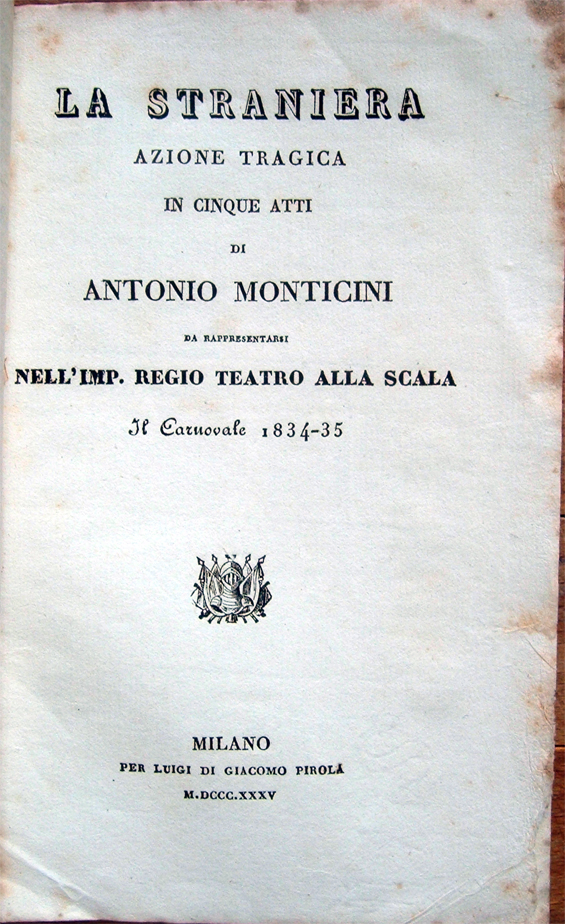 LA STRANIERA
AZIONE TRAGICA
IN CINQUE ATTI
DI
ANTONIO MONTICINI
DA RAPPRESENTARSI
NELL'IMP. REGIO TEATRO ALLA SCALA
Il Carnovale 1834-35

MILANO
PER LUIGI DI GIACOMO PIROLA
M.DCCC.XXXV